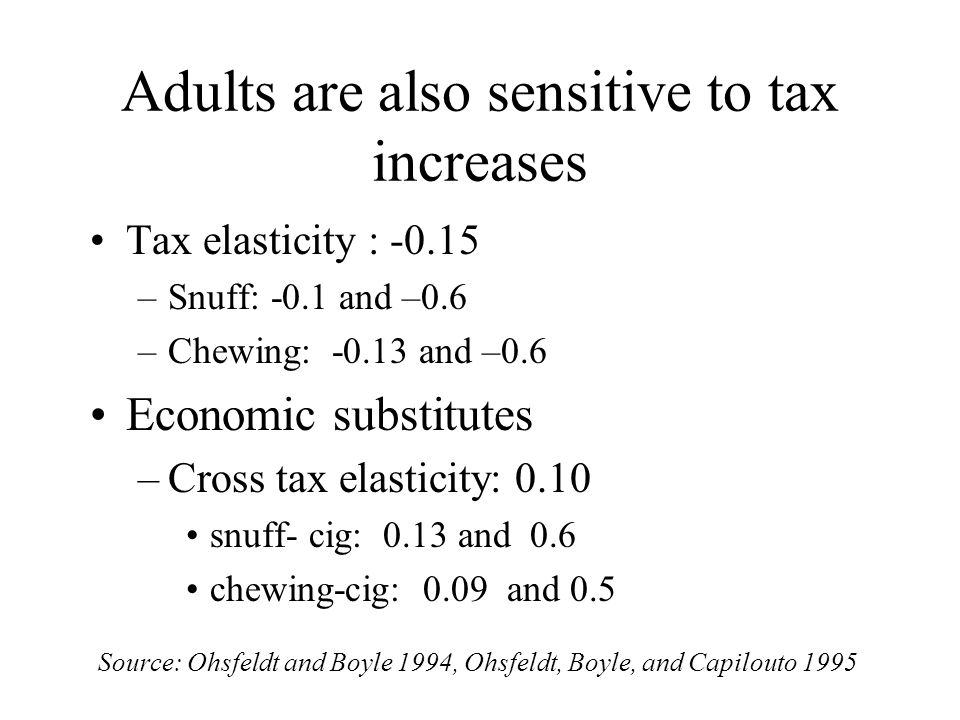 Adults are also sensitive to tax increases

• Tax elasticity : -0.15
– Snuff: -0.1 and –0.6
– Chewing: -0.13 and –0.6

• Economic substitutes
– Cross tax elasticity: 0.10
• snuff- cig: 0.13 and 0.6
• chewing-cig: 0.09 and 0.5

Source: Ohsfeldt and Boyle 1994, Ohsfeldt, Boyle, and Capilouto 1995